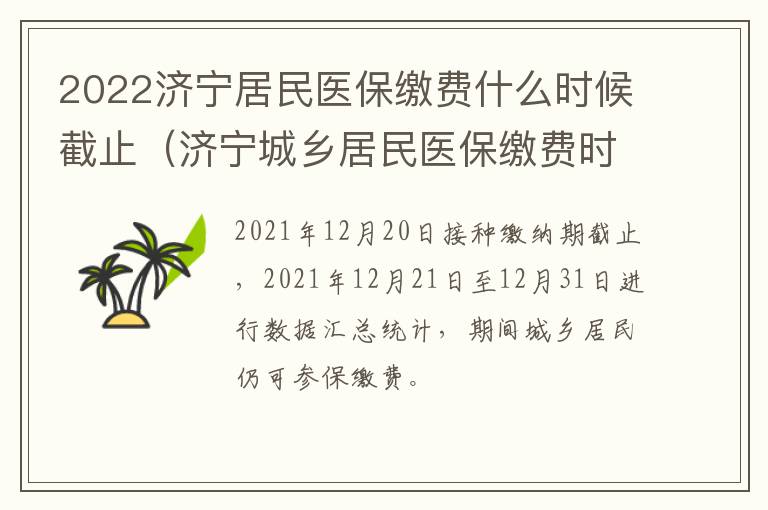 2022济宁居民医保缴费什么时候截止（济宁城乡居民医保缴费时

2021年12月20日接种缴纳期截止，2021年12月21日至12月31日进行数据汇总统计，期间城乡居民仍可参保缴费。